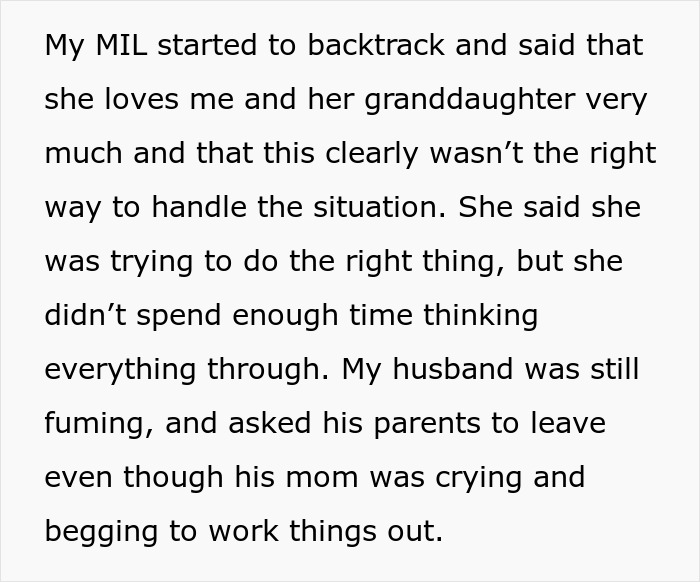 My MIL started to backtrack and said that she loves me and her granddaughter very much and that this clearly wasn’t the right way to handle the situation. She said she was trying to do the right thing, but she didn’t spend enough time thinking everything through. My husband was still fuming, and asked his parents to leave even though his mom was crying and begging to work things out.